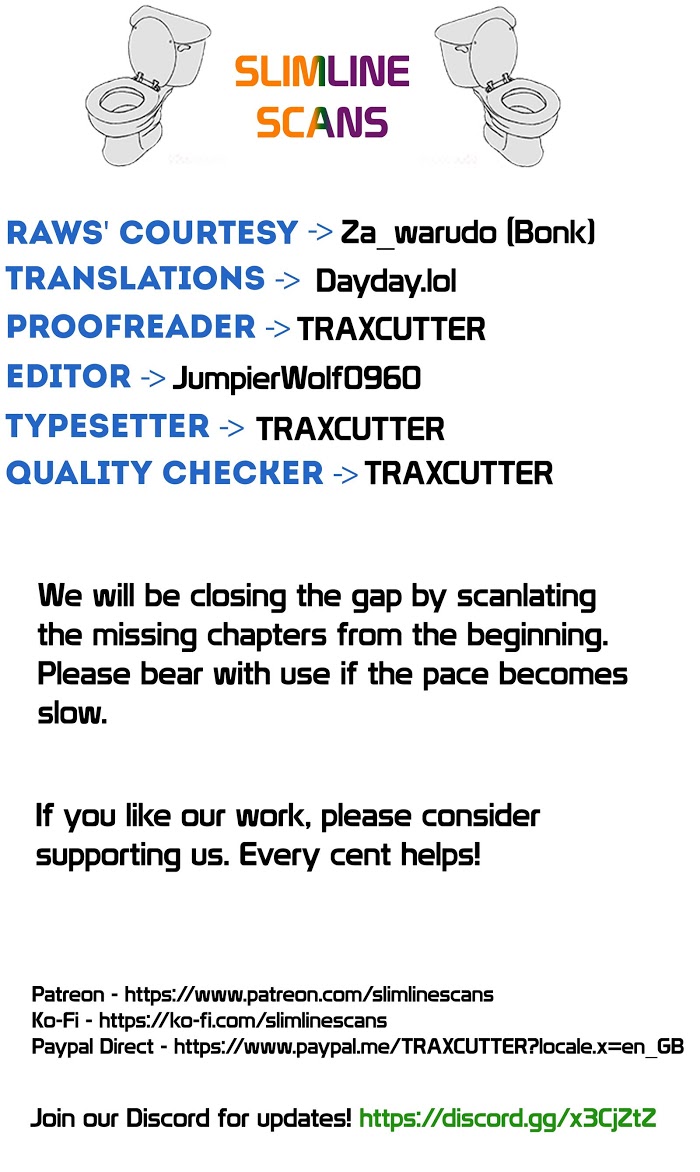 SLIMLINE
SCANS

RAWS' COURTESY -> Za_warudo (Bonk)
TRANSLATIONS -> Dayday.lol
PROOFREADER -> TRAXCUTTER
EDITOR -> JumpierWolf0960
TYPESETTER -> TRAXCUTTER
QUALITY CHECKER -> TRAXCUTTER

We will be closing the gap by scanlating the missing chapters from the beginning. Please bear with use if the pace becomes slow.

If you like our work, please consider supporting us. Every cent helps!

Patreon - https://www.patreon.com/slimlinescans
Ko-Fi - https://ko-fi.com/slimlinescans
Paypal Direct - https://www.paypal.me/TRAXCUTTER?locale.x=en_GB

Join our Discord for updates! https://discord.gg/x3CjZtZ